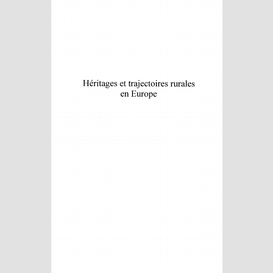 Héritages et trajectoires rurales en Europe